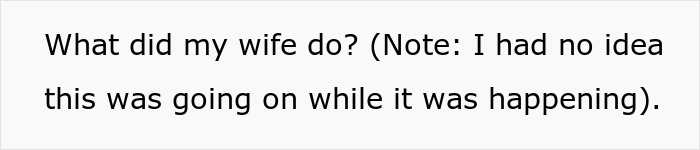 What did my wife do? (Note: I had no idea this was going on while it was happening).